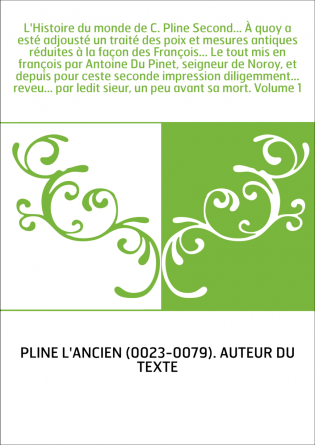 L'Histoire du monde de C. Pline Second... À quoy a esté adjousté un traité des poix et mesures antiques réduites à la façon des François... Le tout mis en françois par Antoine Du Pinet, seigneur de Noroy, et depuis pour ceste seconde impression diligemment... reveu... par ledit sieur, un peu avant sa mort. Volume 1

PLINE L'ANCIEN (0023-0079). AUTEUR DU TEXTE